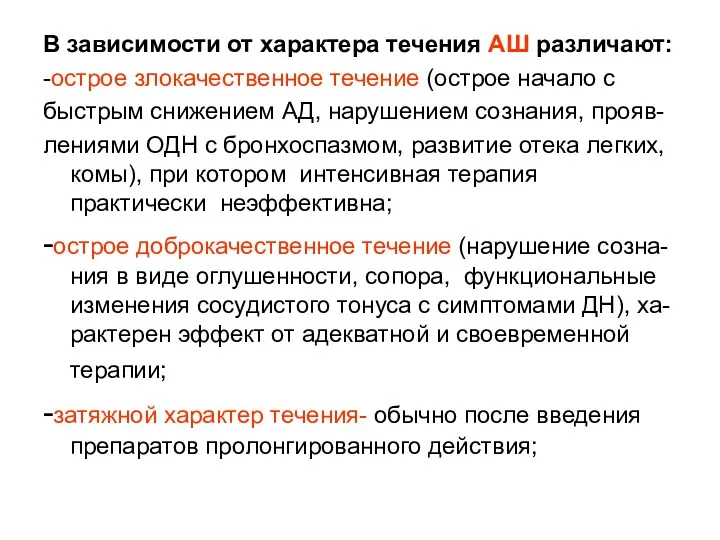 В зависимости от характера течения АШ различают:
-острое злокачественное течение (острое начало с быстрым снижением АД, нарушением сознания, проявлениями ОДН с бронхоспазмом, развитие отека легких, комы), при котором интенсивная терапия практически неэффективна;

-острое доброкачественное течение (нарушение сознания в виде оглушенности, сопора, функциональные изменения сосудистого тонуса с симптомами ДН), характерен эффект от адекватной и своевременной терапии;

-затяжной характер течения- обычно после введения препаратов пролонгированного действия;